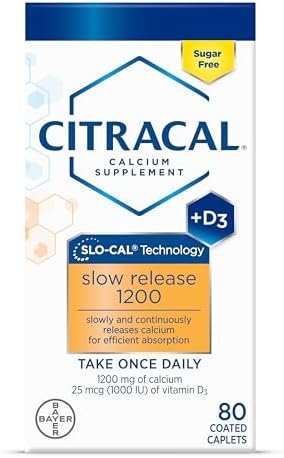 Sugar Free

CITRACAL®

CALCIUM SUPPLEMENT

+D3

SLO-CAL® Technology

slow release 1200

slowly and continuously releases calcium for efficient absorption

TAKE ONCE DAILY

1200 mg of calcium
25 mcg (1000 IU) of vitamin $D_3$

BAYER BAYER

80 COATED CAPLETS